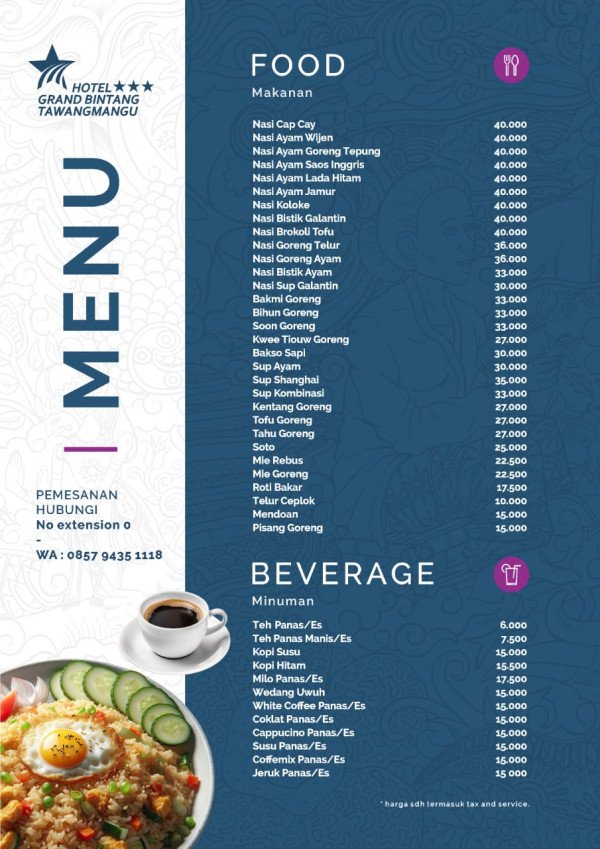 HOTEL ★★★
GRAND BINTANG
TAWANGMANGU

MENU

PEMESANAN
HUBUNGI
No extension 0
-
WA : 0857 9435 1118

FOOD
Makanan

| | |
|---|---|
| Nasi Cap Cay | 40.000 |
| Nasi Ayam Wijen | 40.000 |
| Nasi Ayam Goreng Tepung | 40.000 |
| Nasi Ayam Saos Inggris | 40.000 |
| Nasi Ayam Lada Hitam | 40.000 |
| Nasi Ayam Jamur | 40.000 |
| Nasi Koloke | 40.000 |
| Nasi Bistik Galantin | 40.000 |
| Nasi Brokoli Tofu | 40.000 |
| Nasi Goreng Telur | 36.000 |
| Nasi Goreng Ayam | 36.000 |
| Nasi Bistik Ayam | 33.000 |
| Nasi Sup Galantin | 30.000 |
| Bakmi Goreng | 33.000 |
| Bihun Goreng | 33.000 |
| Soon Goreng | 33.000 |
| Kwee Tiouw Goreng | 27.000 |
| Bakso Sapi | 30.000 |
| Sup Ayam | 30.000 |
| Sup Shanghai | 35.000 |
| Sup Kombinasi | 33.000 |
| Kentang Goreng | 27.000 |
| Tofu Goreng | 27.000 |
| Tahu Goreng | 27.000 |
| Soto | 25.000 |
| Mie Rebus | 22.500 |
| Mie Goreng | 22.500 |
| Roti Bakar | 17.500 |
| Telur Ceplok | 10.000 |
| Mendoan | 15.000 |
| Pisang Goreng | 15.000 |

BEVERAGE
Minuman

| | |
|---|---|
| Teh Panas/Es | 6.000 |
| Teh Panas Manis/Es | 7.500 |
| Kopi Susu | 15.000 |
| Kopi Hitam | 15.500 |
| Milo Panas/Es | 17.500 |
| Wedang Uwuh | 15.000 |
| White Coffee Panas/Es | 15.000 |
| Coklat Panas/Es | 15.000 |
| Cappucino Panas/Es | 15.000 |
| Susu Panas/Es | 15.000 |
| Coffemix Panas/Es | 15.000 |
| Jeruk Panas/Es | 15 000 |

* harga sdh termasuk tax and service.